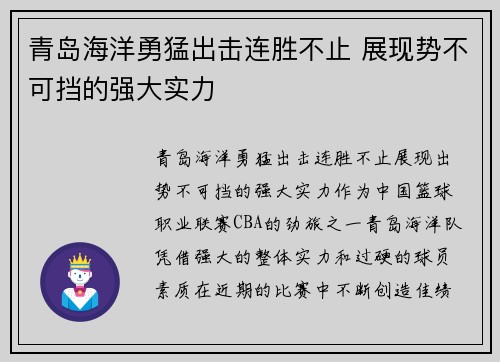 青岛海洋勇猛出击连胜不止 展现势不可挡的强大实力

青岛海洋勇猛出击连胜不止展现出势不可挡的强大实力作为中国篮球职业联赛CBA的劲旅之一青岛海洋队凭借强大的整体实力和过硬的球员素质在近期的比赛中不断创造佳绩